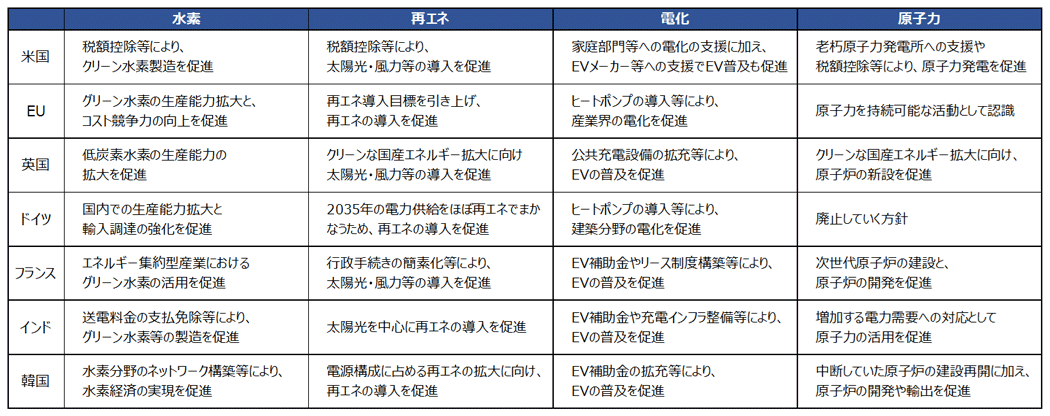 |  | 水素 | 再エネ | 電化 | 原子力 |
|---|---|---|---|---|
| 米国 | 税額控除等により、グリーン水素製造を促進 | 税額控除等により、太陽光・風力等の導入を促進 | 家庭部門等への電化の支援に加え、EVメーカー等への支援でEV普及も促進 | 老朽原子力発電所への支援や税額控除等により、原子力発電を促進 |
| EU | グリーン水素の生産能力拡大と、コスト競争力の向上を促進 | 再エネ導入目標を引き上げ、再エネの導入を促進 | ヒートポンプの導入等により、産業界の電化を促進 | 原子力を持続可能な活動として認識 |
| 英国 | 低炭素水素の生産能力の拡大を促進 | クリーンな国産エネルギー拡大に向け太陽光・風力等の導入を促進 | 公共充電設備の拡充等により、EVの普及を促進 | クリーンな国産エネルギー拡大に向け、原子炉の新設を促進 |
| ドイツ | 国内での生産能力拡大と輸入調達の強化を促進 | 2035年の電力供給をほぼ再エネでまかなうため、再エネの導入を促進 | ヒートポンプの導入等により、建築分野の電化を促進 | 廃止していく方針 |
| フランス | エネルギー集約型産業におけるグリーン水素の活用を促進 | 行政手続きの簡素化等により、太陽光・風力等の導入を促進 | EV補助金やリース制度構築等により、EVの普及を促進 | 次世代原子炉の建設と、原子炉の開発を促進 |
| インド | 送電料金の支払免除等により、グリーン水素等の製造を促進 | 太陽光を中心に再エネの導入を促進 | EV補助金や充電インフラ整備等により、EVの普及を促進 | 増加する電力需要への対応として原子力の活用を促進 |
| 韓国 | 水素分野のネットワーク構築等により、水素経済の実現を促進 | 電源構成に占める再エネの拡大に向け、再エネの導入を促進 | EV補助金の拡充等により、EVの普及を促進 | 中断していた原子炉の建設再開に加え、原子炉の開発や輸出を促進 |